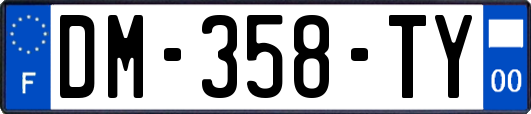 F
DM-358-TY
00